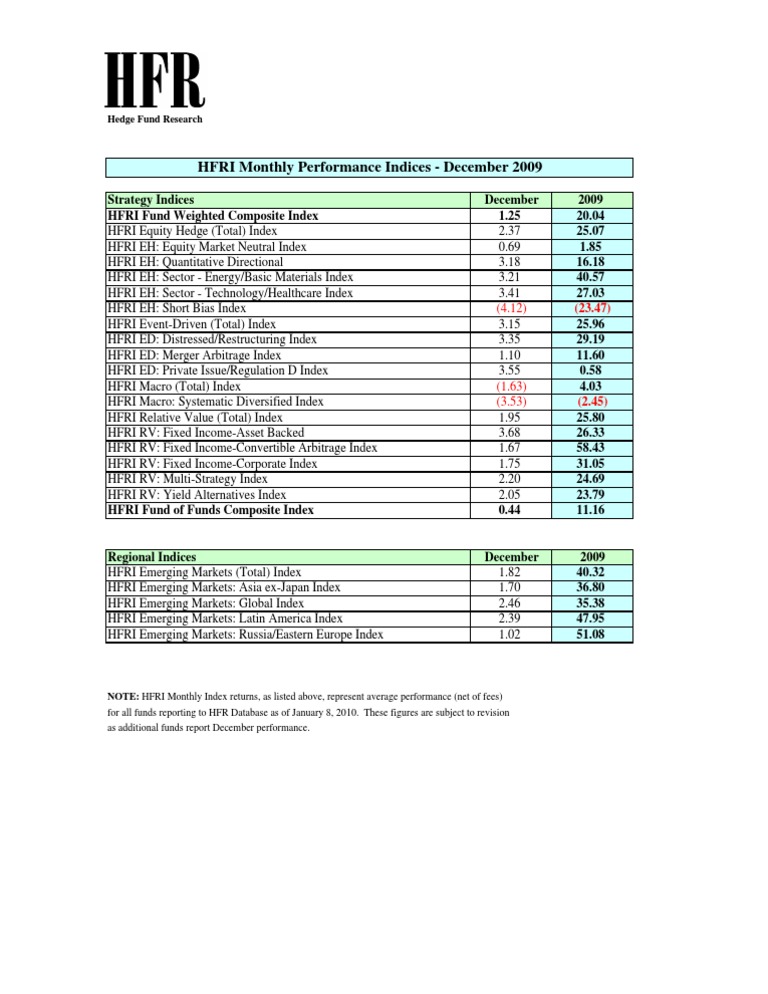 HFR
Hedge Fund Research

HFRI Monthly Performance Indices - December 2009

| Strategy Indices | December | 2009 |
|---|---|---|
| HFRI Fund Weighted Composite Index | 1.25 | 20.04 |
| HFRI Equity Hedge (Total) Index | 2.37 | 25.07 |
| HFRI EH: Equity Market Neutral Index | 0.69 | 1.85 |
| HFRI EH: Quantitative Directional | 3.18 | 16.18 |
| HFRI EH: Sector - Energy/Basic Materials Index | 3.21 | 40.57 |
| HFRI EH: Sector - Technology/Healthcare Index | 3.41 | 27.03 |
| HFRI EH: Short Bias Index | (4.12) | (23.47) |
| HFRI Event-Driven (Total) Index | 3.15 | 25.96 |
| HFRI ED: Distressed/Restructuring Index | 3.35 | 29.19 |
| HFRI ED: Merger Arbitrage Index | 1.10 | 11.60 |
| HFRI ED: Private Issue/Regulation D Index | 3.55 | 0.58 |
| HFRI Macro (Total) Index | (1.63) | 4.03 |
| HFRI Macro: Systematic Diversified Index | (3.53) | (2.45) |
| HFRI Relative Value (Total) Index | 1.95 | 25.80 |
| HFRI RV: Fixed Income-Asset Backed | 3.68 | 26.33 |
| HFRI RV: Fixed Income-Convertible Arbitrage Index | 1.67 | 58.43 |
| HFRI RV: Fixed Income-Corporate Index | 1.75 | 31.05 |
| HFRI RV: Multi-Strategy Index | 2.20 | 24.69 |
| HFRI RV: Yield Alternatives Index | 2.05 | 23.79 |
| HFRI Fund of Funds Composite Index | 0.44 | 11.16 |

| Regional Indices | December | 2009 |
|---|---|---|
| HFRI Emerging Markets (Total) Index | 1.82 | 40.32 |
| HFRI Emerging Markets: Asia ex-Japan Index | 1.70 | 36.80 |
| HFRI Emerging Markets: Global Index | 2.46 | 35.38 |
| HFRI Emerging Markets: Latin America Index | 2.39 | 47.95 |
| HFRI Emerging Markets: Russia/Eastern Europe Index | 1.02 | 51.08 |

NOTE: HFRI Monthly Index returns, as listed above, represent average performance (net of fees) for all funds reporting to HFR Database as of January 8, 2010. These figures are subject to revision as additional funds report December performance.